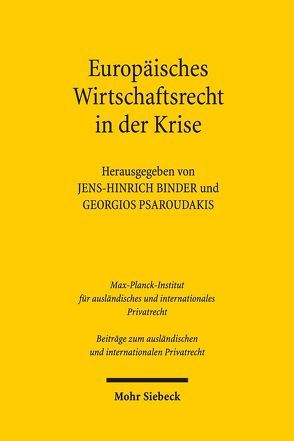 Europäisches Wirtschaftsrecht in der Krise

Herausgegeben von
JENS-HINRICH BINDER und
GEORGIOS PSAROUDAKIS

Max-Planck-Institut für ausländisches und internationales Privatrecht

Beiträge zum ausländischen und internationalen Privatrecht

Mohr Siebeck